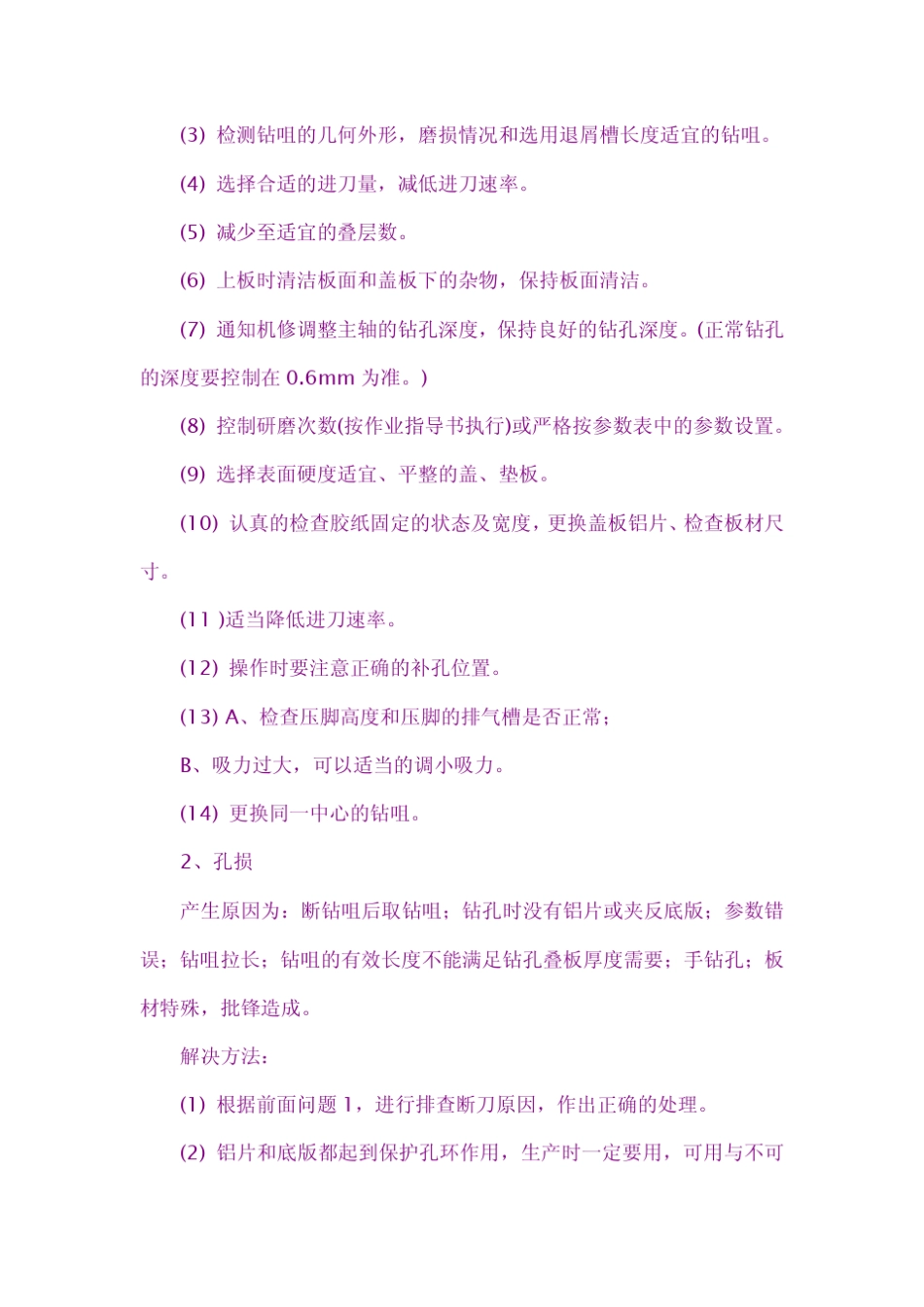 (3) 检测钻咀的几何外形，磨损情况和选用退屑槽长度适宜的钻咀。

(4) 选择合适的进刀量，减低进刀速率。

(5) 减少至适宜的叠层数。

(6) 上板时清洁板面和盖板下的杂物，保持板面清洁。

(7) 通知机修调整主轴的钻孔深度，保持良好的钻孔深度。(正常钻孔的深度要控制在 0.6mm 为准。)

(8) 控制研磨次数(按作业指导书执行)或严格按参数表中的参数设置。

(9) 选择表面硬度适宜、平整的盖、垫板。

(10) 认真的检查胶纸固定的状态及宽度，更换盖板铝片、检查板材尺寸。

(11 )适当降低进刀速率。

(12) 操作时要注意正确的补孔位置。

(13) A、检查压脚高度和压脚的排气槽是否正常；

B、吸力过大，可以适当的调小吸力。

(14) 更换同一中心的钻咀。

2、孔损

产生原因为：断钻咀后取钻咀；钻孔时没有铝片或夹反底版；参数错误；钻咀拉长；钻咀的有效长度不能满足钻孔叠板厚度需要；手钻孔；板材特殊，批锋造成。

解决方法：

(1) 根据前面问题 1，进行排查断刀原因，作出正确的处理。

(2) 铝片和底版都起到保护孔环作用，生产时一定要用，可用与不可